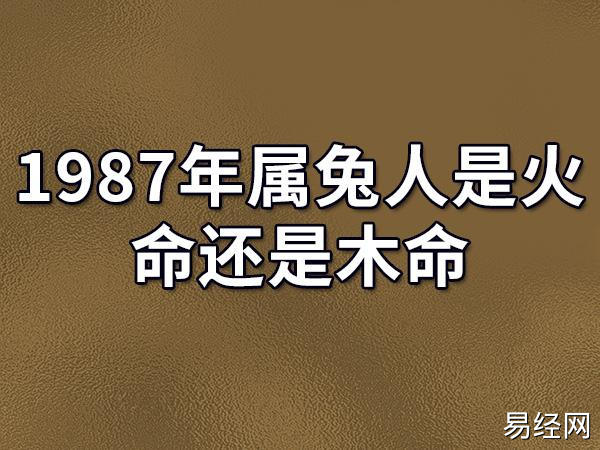 1987年属兔人是火命还是木命

易经网